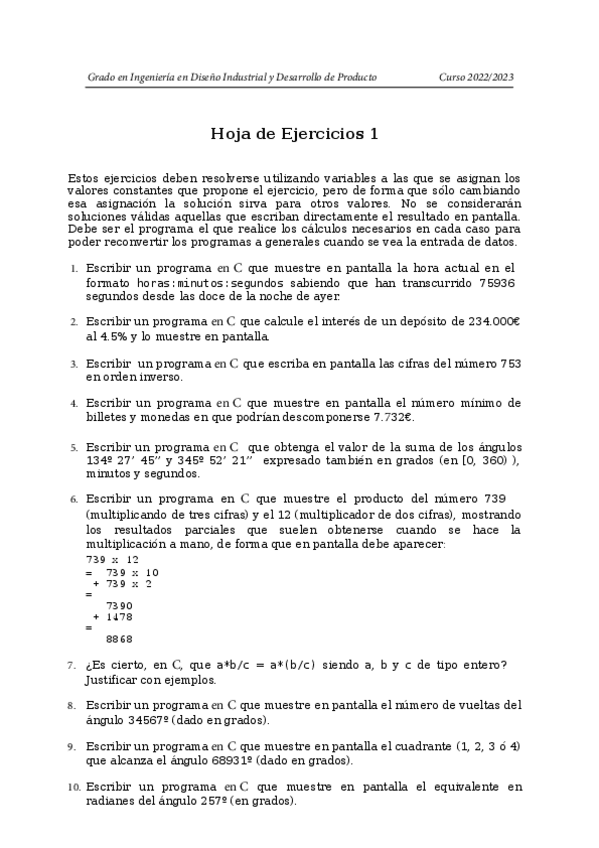 Grado en Ingeniería en Diseño Industrial y Desarrollo de Producto Curso 2022/2023

Hoja de Ejercicios 1

Estos ejercicios deben resolverse utilizando variables a las que se asignan los valores constantes que propone el ejercicio, pero de forma que sólo cambiando esa asignación la solución sirva para otros valores. No se considerarán soluciones válidas aquellas que escriban directamente el resultado en pantalla. Debe ser el programa el que realice los cálculos necesarios en cada caso para poder reconvertir los programas a generales cuando se vea la entrada de datos.

1. Escribir un programa en C que muestre en pantalla la hora actual en el formato horas:minutos:segundos sabiendo que han transcurrido 75936 segundos desde las doce de la noche de ayer.

2. Escribir un programa en C que calcule el interés de un depósito de 234.000€ al 4.5% y lo muestre en pantalla.

3. Escribir un programa en C que escriba en pantalla las cifras del número 753 en orden inverso.

4. Escribir un programa en C que muestre en pantalla el número mínimo de billetes y monedas en que podrían descomponerse 7.732€.

5. Escribir un programa en C que obtenga el valor de la suma de los ángulos 134º 27' 45'' y 345º 52' 21'' expresado también en grados (en [0, 360) ), minutos y segundos.

6. Escribir un programa en C que muestre el producto del número 739 (multiplicando de tres cifras) y el 12 (multiplicador de dos cifras), mostrando los resultados parciales que suelen obtenerse cuando se hace la multiplicación a mano, de forma que en pantalla debe aparecer:
739 x 12
= 739 x 10
+ 739 x 2
=
7390
+ 1478
=
8868

7. ¿Es cierto, en C, que a*b/c = a*(b/c) siendo a, b y c de tipo entero? Justificar con ejemplos.

8. Escribir un programa en C que muestre en pantalla el número de vueltas del ángulo 34567º (dado en grados).

9. Escribir un programa en C que muestre en pantalla el cuadrante (1, 2, 3 ó 4) que alcanza el ángulo 68931º (dado en grados).

10. Escribir un programa en C que muestre en pantalla el equivalente en radianes del ángulo 257º (en grados).